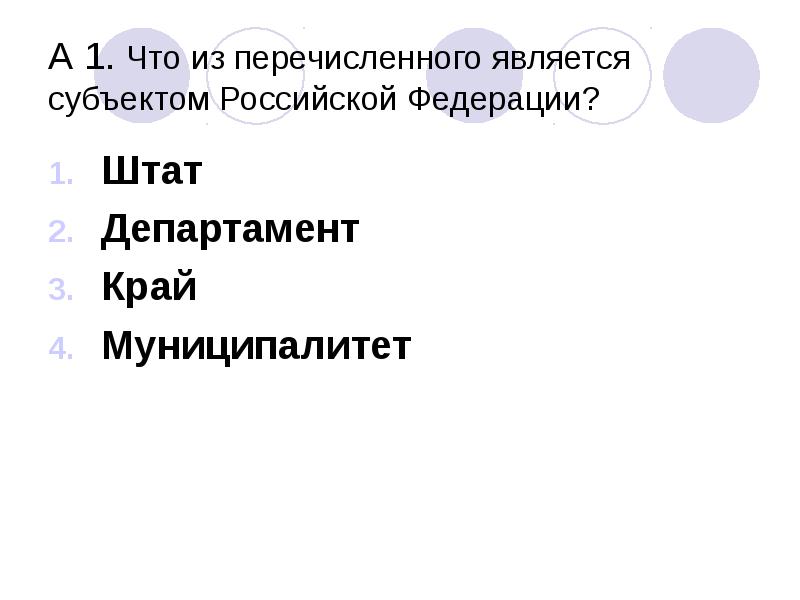 А 1. Что из перечисленного является субъектом Российской Федерации?

1. Штат
2. Департамент
3. Край
4. Муниципалитет